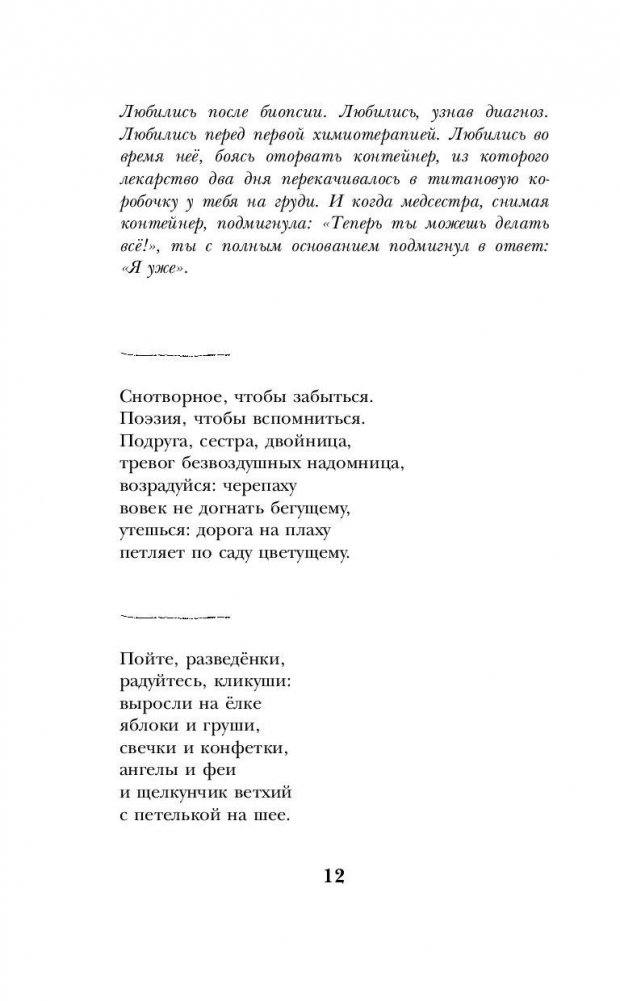 Любились после биопсии. Любились, узнав диагноз. Любились перед первой химиотерапией. Любились во время неё, боясь оторвать контейнер, из которого лекарство два дня перекачивалось в титановую коробочку у тебя на груди. И когда медсестра, снимая контейнер, подмигнула: «Теперь ты можешь делать всё!», ты с полным основанием подмигнул в ответ: «Я уже».

Снотворное, чтобы забыться.
Поэзия, чтобы вспомниться.
Подруга, сестра, двойница,
тревог безвоздушных надомница,
возрадуйся: черепаху
вовек не догнать бегущему,
утешься: дорога на плаху
петляет по саду цветущему.

Пойте, разведёнки,
радуйтесь, кликуши:
выросли на ёлке
яблоки и груши,
свечки и конфетки,
ангелы и феи
и щелкунчик ветхий
с петелькой на шее.

12